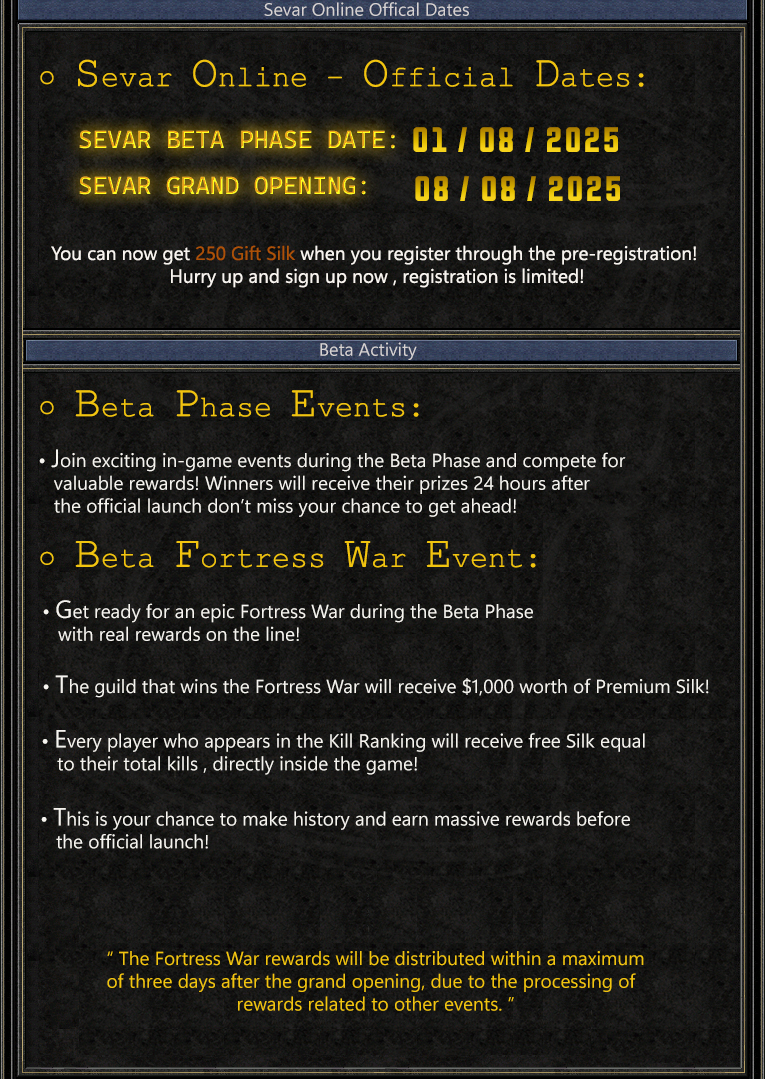 Sevar Online Offical Dates

○ Sevar Online - Official Dates:

SEVAR BETA PHASE DATE: 01 / 08 / 2025

SEVAR GRAND OPENING: 08 / 08 / 2025

You can now get 250 Gift Silk when you register through the pre-registration! Hurry up and sign up now , registration is limited!

Beta Activity

○ Beta Phase Events:

• Join exciting in-game events during the Beta Phase and compete for valuable rewards! Winners will receive their prizes 24 hours after the official launch don't miss your chance to get ahead!

○ Beta Fortress War Event:

• Get ready for an epic Fortress War during the Beta Phase with real rewards on the line!

• The guild that wins the Fortress War will receive $1,000 worth of Premium Silk!

• Every player who appears in the Kill Ranking will receive free Silk equal to their total kills , directly inside the game!

• This is your chance to make history and earn massive rewards before the official launch!

" The Fortress War rewards will be distributed within a maximum of three days after the grand opening, due to the processing of rewards related to other events. "